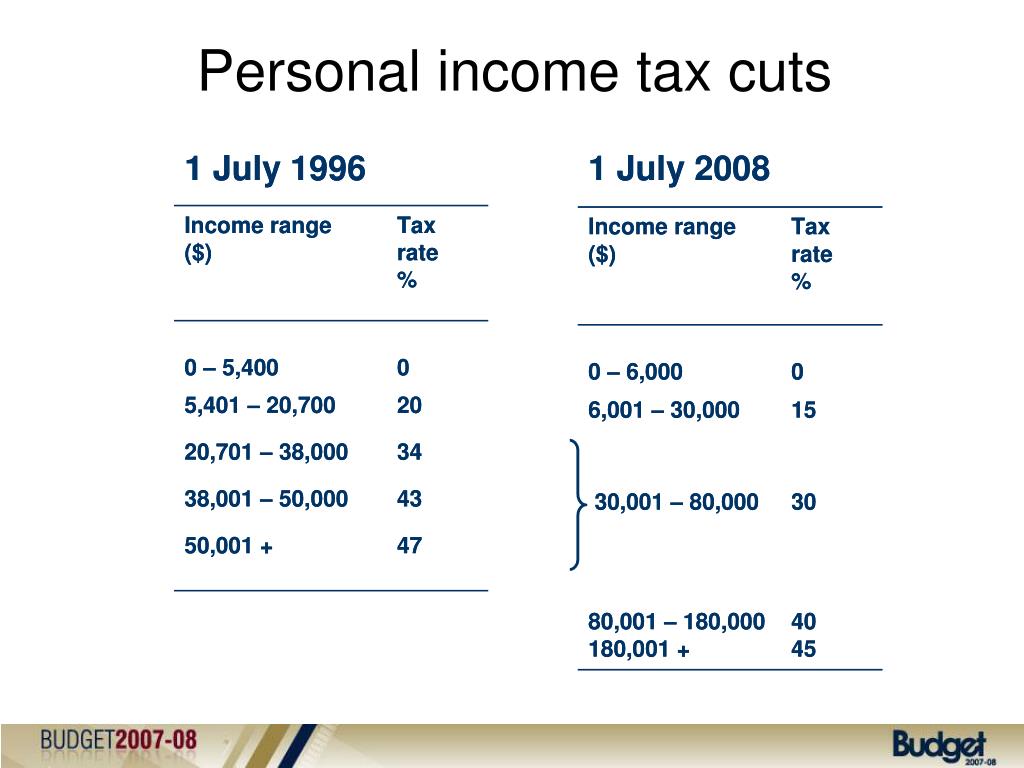 Personal income tax cuts

1 July 1996

| Income range ($) | Tax rate % |
|---|---|
| 0 – 5,400 | 0 |
| 5,401 – 20,700 | 20 |
| 20,701 – 38,000 | 34 |
| 38,001 – 50,000 | 43 |
| 50,001 + | 47 |

1 July 2008

| Income range ($) | Tax rate % |
|---|---|
| 0 – 6,000 | 0 |
| 6,001 – 30,000 | 15 |
| 30,001 – 80,000 | 30 |
| 80,001 – 180,000 | 40 |
| 180,001 + | 45 |

BUDGET2007-08

Budget 2007-08